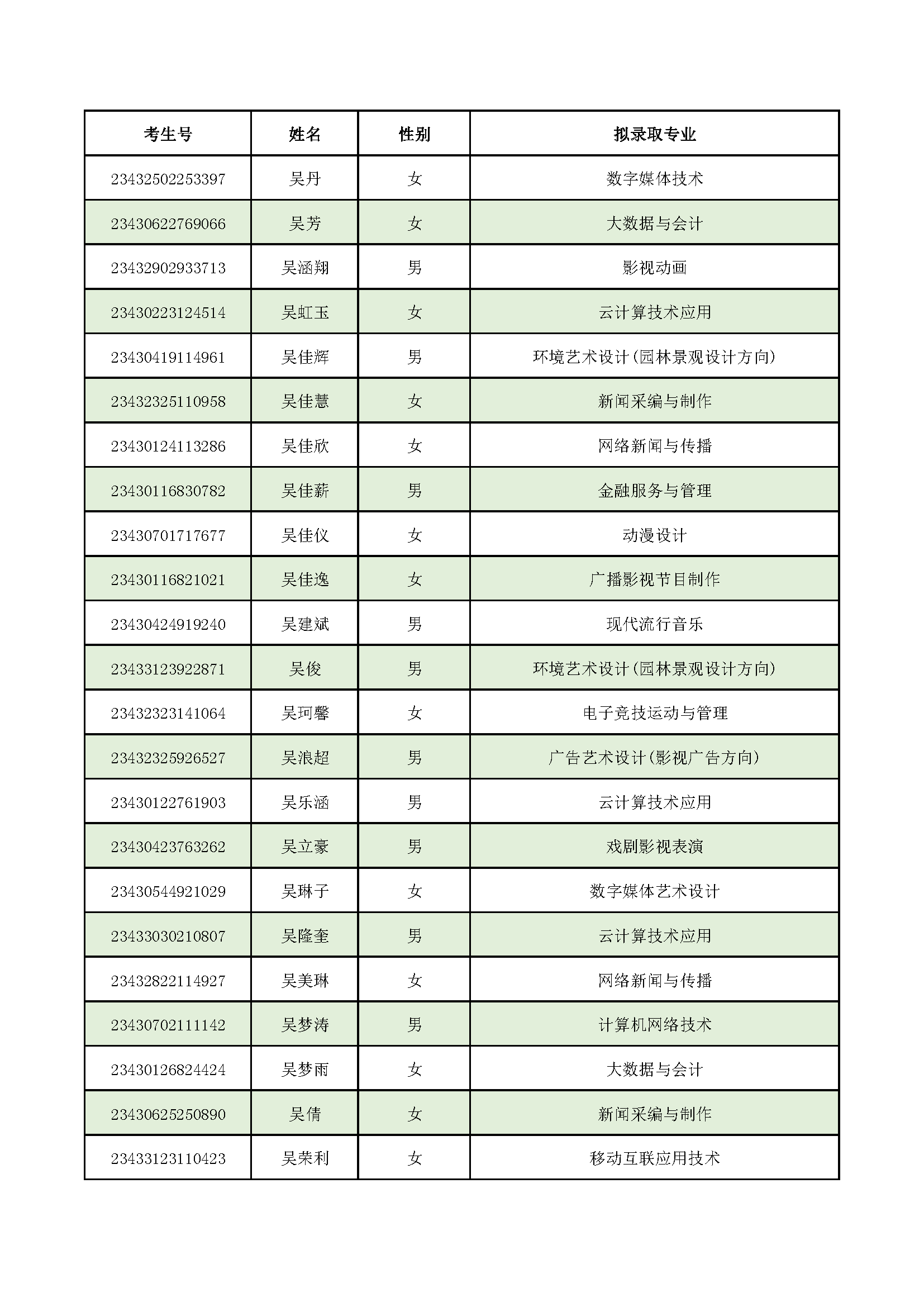 | 考生号 | 姓名 | 性别 | 拟录取专业 |
|---|---|---|---|
| 23432502253397 | 吴丹 | 女 | 数字媒体技术 |
| 23430622769066 | 吴芳 | 女 | 大数据与会计 |
| 23432902933713 | 吴涵翔 | 男 | 影视动画 |
| 23430223124514 | 吴虹玉 | 女 | 云计算技术应用 |
| 23430419114961 | 吴佳辉 | 男 | 环境艺术设计(园林景观设计方向) |
| 23432325110958 | 吴佳慧 | 女 | 新闻采编与制作 |
| 23430124113286 | 吴佳欣 | 女 | 网络新闻与传播 |
| 23430116830782 | 吴佳薪 | 男 | 金融服务与管理 |
| 23430701717677 | 吴佳仪 | 女 | 动漫设计 |
| 23430116821021 | 吴佳逸 | 女 | 广播影视节目制作 |
| 23430424919240 | 吴建斌 | 男 | 现代流行音乐 |
| 23433123922871 | 吴俊 | 男 | 环境艺术设计(园林景观设计方向) |
| 23432323141064 | 吴珂馨 | 女 | 电子竞技运动与管理 |
| 23432325926527 | 吴浪超 | 男 | 广告艺术设计(影视广告方向) |
| 23430122761903 | 吴乐涵 | 男 | 云计算技术应用 |
| 23430423763262 | 吴立豪 | 男 | 戏剧影视表演 |
| 23430544921029 | 吴琳子 | 女 | 数字媒体艺术设计 |
| 23433030210807 | 吴隆奎 | 男 | 云计算技术应用 |
| 23432822114927 | 吴美琳 | 女 | 网络新闻与传播 |
| 23430702111142 | 吴梦涛 | 男 | 计算机网络技术 |
| 23430126824424 | 吴梦雨 | 女 | 大数据与会计 |
| 23430625250890 | 吴倩 | 女 | 新闻采编与制作 |
| 23433123110423 | 吴荣利 | 女 | 移动互联应用技术 |